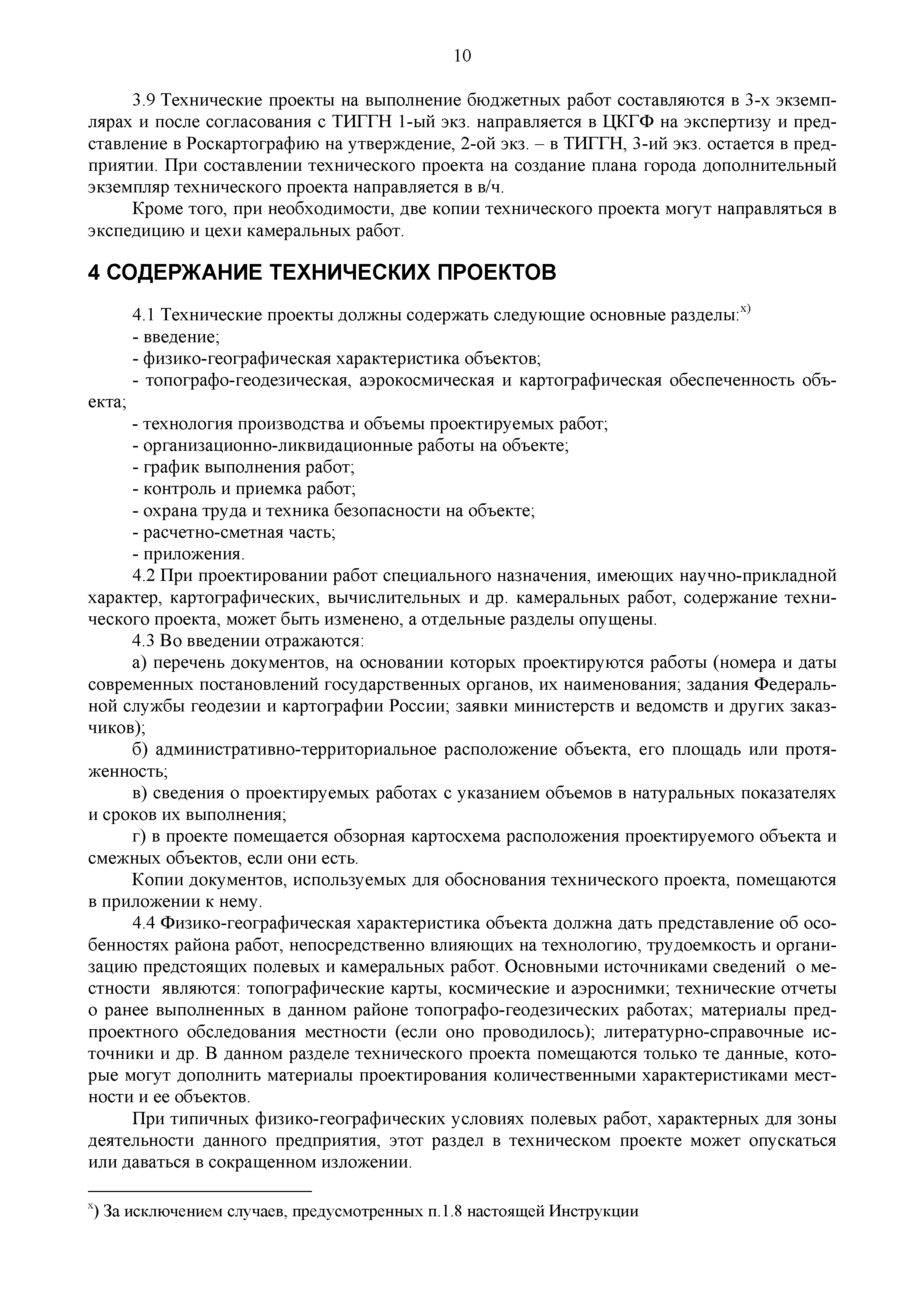 10

3.9 Технические проекты на выполнение бюджетных работ составляются в 3-х экземплярах и после согласования с ТИГГН 1-ый экз. направляется в ЦКГФ на экспертизу и представление в Роскартографию на утверждение, 2-ой экз. – в ТИГГН, 3-ий экз. остается в предприятии. При составлении технического проекта на создание плана города дополнительный экземпляр технического проекта направляется в в/ч.

Кроме того, при необходимости, две копии технического проекта могут направляться в экспедицию и цехи камеральных работ.

4 СОДЕРЖАНИЕ ТЕХНИЧЕСКИХ ПРОЕКТОВ

4.1 Технические проекты должны содержать следующие основные разделы:$^{x)}$
- введение;
- физико-географическая характеристика объектов;
- топографо-геодезическая, аэрокосмическая и картографическая обеспеченность объекта;
- технология производства и объемы проектируемых работ;
- организационно-ликвидационные работы на объекте;
- график выполнения работ;
- контроль и приемка работ;
- охрана труда и техника безопасности на объекте;
- расчетно-сметная часть;
- приложения.

4.2 При проектировании работ специального назначения, имеющих научно-прикладной характер, картографических, вычислительных и др. камеральных работ, содержание технического проекта, может быть изменено, а отдельные разделы опущены.

4.3 Во введении отражаются:

а) перечень документов, на основании которых проектируются работы (номера и даты современных постановлений государственных органов, их наименования; задания Федеральной службы геодезии и картографии России; заявки министерств и ведомств и других заказчиков);

б) административно-территориальное расположение объекта, его площадь или протяженность;

в) сведения о проектируемых работах с указанием объемов в натуральных показателях и сроков их выполнения;

г) в проекте помещается обзорная картосхема расположения проектируемого объекта и смежных объектов, если они есть.

Копии документов, используемых для обоснования технического проекта, помещаются в приложении к нему.

4.4 Физико-географическая характеристика объекта должна дать представление об особенностях района работ, непосредственно влияющих на технологию, трудоемкость и организацию предстоящих полевых и камеральных работ. Основными источниками сведений о местности являются: топографические карты, космические и аэроснимки; технические отчеты о ранее выполненных в данном районе топографо-геодезических работах; материалы предпроектного обследования местности (если оно проводилось); литературно-справочные источники и др. В данном разделе технического проекта помещаются только те данные, которые могут дополнить материалы проектирования количественными характеристиками местности и ее объектов.

При типичных физико-географических условиях полевых работ, характерных для зоны деятельности данного предприятия, этот раздел в техническом проекте может опускаться или даваться в сокращенном изложении.

$^{x}$) За исключением случаев, предусмотренных п.1.8 настоящей Инструкции